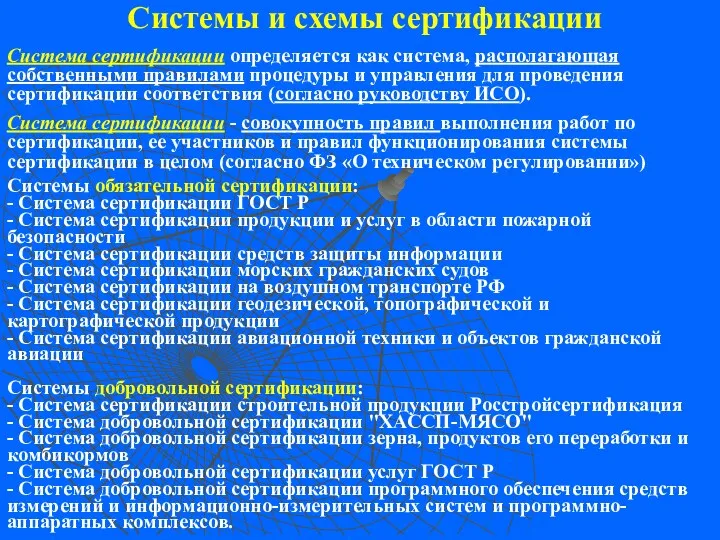 Системы и схемы сертификации

Система сертификации определяется как система, располагающая собственными правилами процедуры и управления для проведения сертификации соответствия (согласно руководству ИСО).

Система сертификации - совокупность правил выполнения работ по сертификации, ее участников и правил функционирования системы сертификации в целом (согласно ФЗ «О техническом регулировании»)

Системы обязательной сертификации:
- Система сертификации ГОСТ Р
- Система сертификации продукции и услуг в области пожарной безопасности
- Система сертификации средств защиты информации
- Система сертификации морских гражданских судов
- Система сертификации на воздушном транспорте РФ
- Система сертификации геодезической, топографической и картографической продукции
- Система сертификации авиационной техники и объектов гражданской авиации

Системы добровольной сертификации:
- Система сертификации строительной продукции Росстройсертификация
- Система добровольной сертификации "ХАССП-МЯСО"
- Система добровольной сертификации зерна, продуктов его переработки и комбикормов
- Система добровольной сертификации услуг ГОСТ Р
- Система добровольной сертификации программного обеспечения средств измерений и информационно-измерительных систем и программно-аппаратных комплексов.